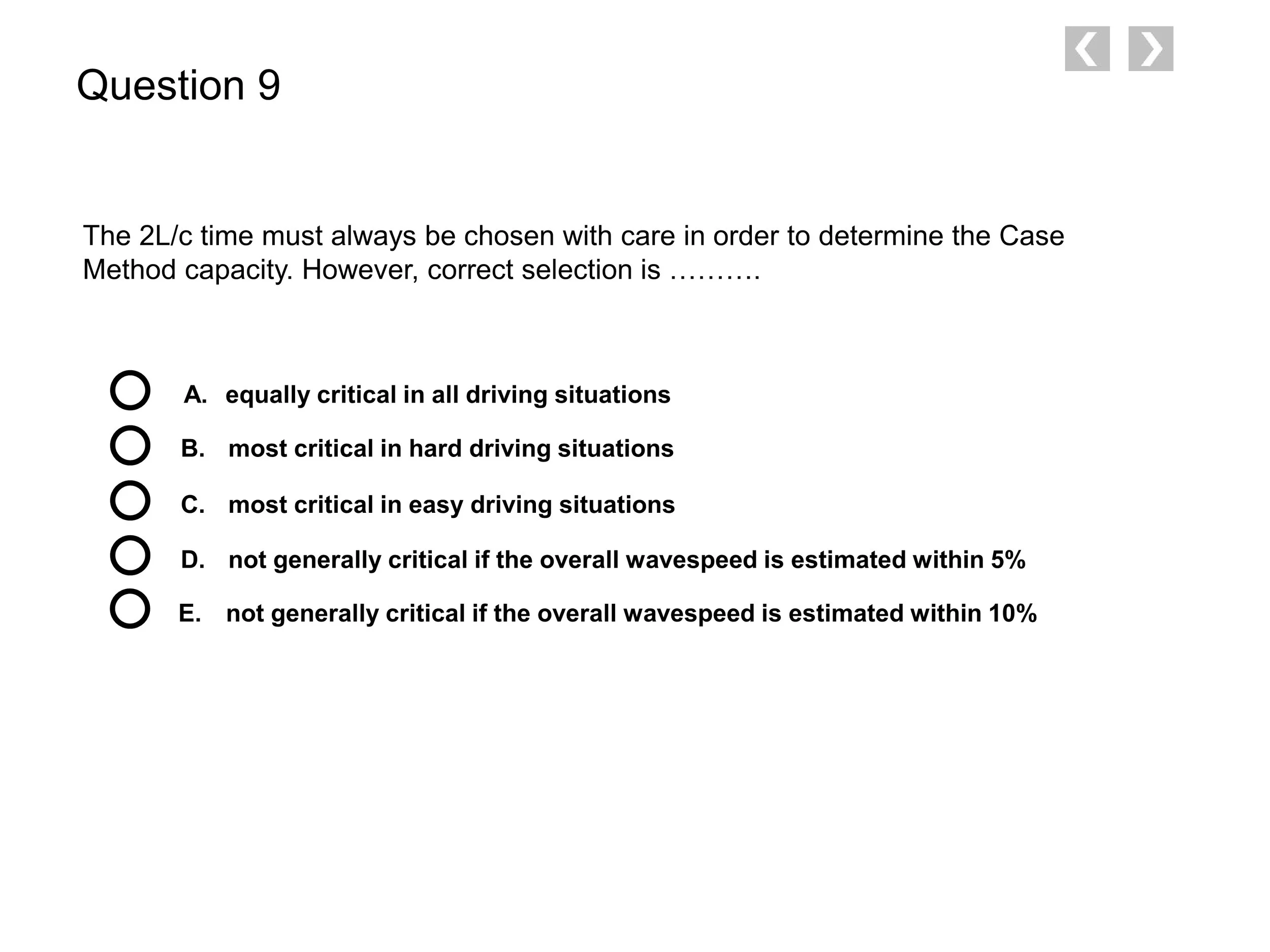 Question 9

The 2L/c time must always be chosen with care in order to determine the Case Method capacity. However, correct selection is ……….

A. equally critical in all driving situations

B. most critical in hard driving situations

C. most critical in easy driving situations

D. not generally critical if the overall wavespeed is estimated within 5%

E. not generally critical if the overall wavespeed is estimated within 10%